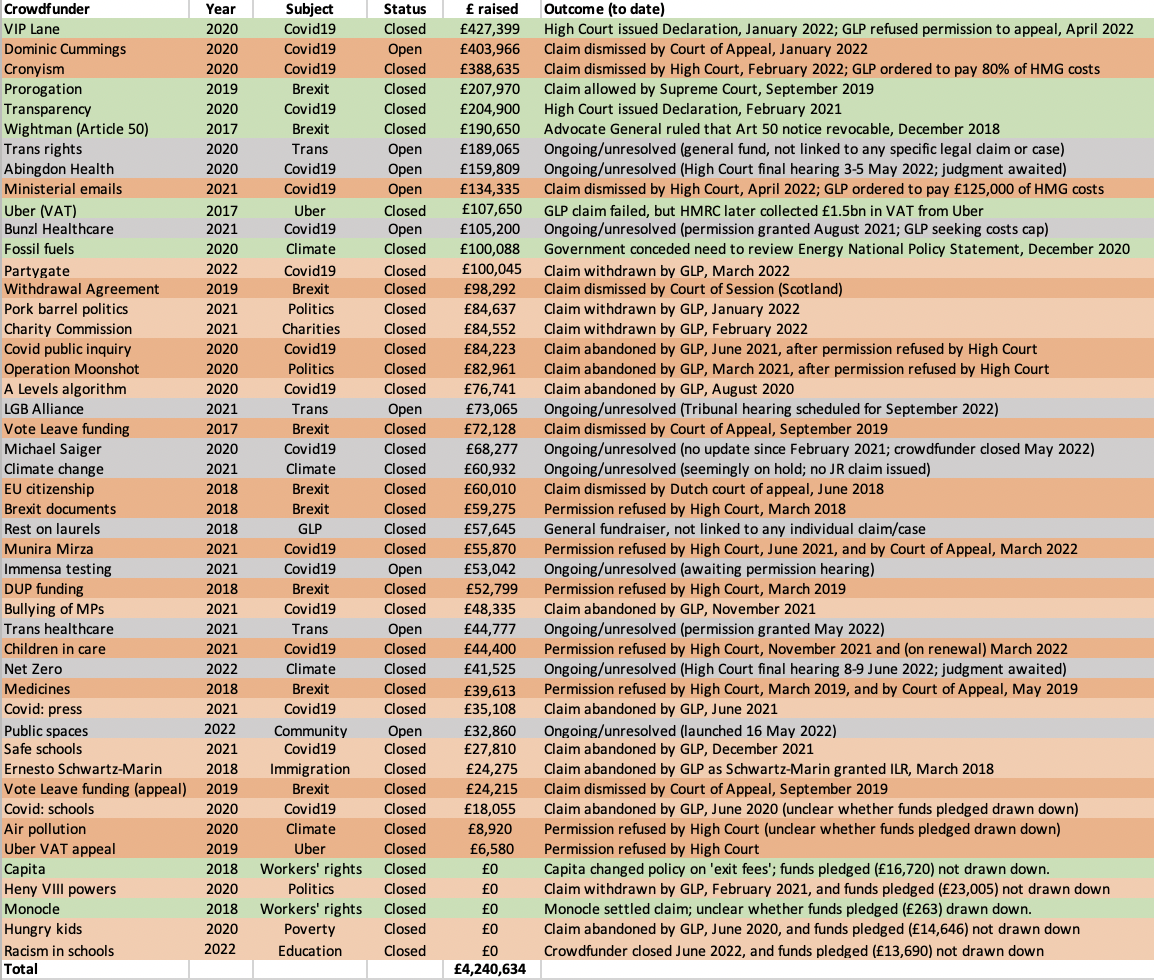 | Crowdfunder | Year | Subject | Status | £ raised | Outcome (to date) |
|---|---|---|---|---|---|
| VIP Lane | 2020 | Covid19 | Closed | £427,399 | High Court issued Declaration, January 2022; GLP refused permission to appeal, April 2022 |
| Dominic Cummings | 2020 | Covid19 | Open | £403,966 | Claim dismissed by Court of Appeal, January 2022 |
| Cronyism | 2020 | Covid19 | Closed | £388,635 | Claim dismissed by High Court, February 2022; GLP ordered to pay 80% of HMG costs |
| Prorogation | 2019 | Brexit | Closed | £207,970 | Claim allowed by Supreme Court, September 2019 |
| Transparency | 2020 | Covid19 | Closed | £204,900 | High Court issued Declaration, February 2021 |
| Wightman (Article 50) | 2017 | Brexit | Closed | £190,650 | Advocate General ruled that Art 50 notice revocable, December 2018 |
| Trans rights | 2020 | Trans | Open | £189,065 | Ongoing/unresolved (general fund, not linked to any specific legal claim or case) |
| Abingdon Health | 2020 | Covid19 | Open | £159,809 | Ongoing/unresolved (High Court final hearing 3-5 May 2022; judgment awaited) |
| Ministerial emails | 2021 | Covid19 | Open | £134,335 | Claim dismissed by High Court, April 2022; GLP ordered to pay £125,000 of HMG costs |
| Uber (VAT) | 2017 | Uber | Closed | £107,650 | GLP claim failed, but HMRC later collected £1.5bn in VAT from Uber |
| Bunzl Healthcare | 2021 | Covid19 | Open | £105,200 | Ongoing/unresolved (permission granted August 2021; GLP seeking costs cap) |
| Fossil fuels | 2020 | Climate | Closed | £100,088 | Government conceded need to review Energy National Policy Statement, December 2020 |
| Partygate | 2022 | Covid19 | Closed | £100,045 | Claim withdrawn by GLP, March 2022 |
| Withdrawal Agreement | 2019 | Brexit | Closed | £98,292 | Claim dismissed by Court of Session (Scotland) |
| Pork barrel politics | 2021 | Politics | Closed | £84,637 | Claim withdrawn by GLP, January 2022 |
| Charity Commission | 2021 | Charities | Closed | £84,552 | Claim withdrawn by GLP, February 2022 |
| Covid public inquiry | 2020 | Covid19 | Closed | £84,223 | Claim abandoned by GLP, June 2021, after permission refused by High Court |
| Operation Moonshot | 2020 | Politics | Closed | £82,961 | Claim abandoned by GLP, March 2021, after permission refused by High Court |
| A Levels algorithm | 2020 | Covid19 | Closed | £76,741 | Claim abandoned by GLP, August 2020 |
| LGB Alliance | 2021 | Trans | Open | £73,065 | Ongoing/unresolved (Tribunal hearing scheduled for September 2022) |
| Vote Leave funding | 2017 | Brexit | Closed | £72,128 | Claim dismissed by Court of Appeal, September 2019 |
| Michael Saiger | 2020 | Covid19 | Closed | £68,277 | Ongoing/unresolved (no update since February 2021; crowdfunder closed May 2022) |
| Climate change | 2021 | Climate | Closed | £60,932 | Ongoing/unresolved (seemingly on hold; no JR claim issued) |
| EU citizenship | 2018 | Brexit | Closed | £60,010 | Claim dismissed by Dutch court of appeal, June 2018 |
| Brexit documents | 2018 | Brexit | Closed | £59,275 | Permission refused by High Court, March 2018 |
| Rest on laurels | 2018 | GLP | Closed | £57,645 | General fundraiser, not linked to any individual claim/case |
| Munira Mirza | 2021 | Covid19 | Closed | £55,870 | Permission refused by High Court, June 2021, and by Court of Appeal, March 2022 |
| Immensa testing | 2021 | Covid19 | Open | £53,042 | Ongoing/unresolved (awaiting permission hearing) |
| DUP funding | 2018 | Brexit | Closed | £52,799 | Permission refused by High Court, March 2019 |
| Bullying of MPs | 2021 | Covid19 | Closed | £48,335 | Claim abandoned by GLP, November 2021 |
| Trans healthcare | 2021 | Trans | Open | £44,777 | Ongoing/unresolved (permission granted May 2022) |
| Children in care | 2021 | Covid19 | Closed | £44,400 | Permission refused by High Court, November 2021 and (on renewal) March 2022 |
| Net Zero | 2022 | Climate | Closed | £41,525 | Ongoing/unresolved (High Court final hearing 8-9 June 2022; judgment awaited) |
| Medicines | 2018 | Brexit | Closed | £39,613 | Permission refused by High Court, March 2019, and by Court of Appeal, May 2019 |
| Covid: press | 2021 | Covid19 | Closed | £35,108 | Claim abandoned by GLP, June 2021 |
| Public spaces | 2022 | Community | Open | £32,860 | Ongoing/unresolved (launched 16 May 2022) |
| Safe schools | 2021 | Covid19 | Closed | £27,810 | Claim abandoned by GLP, December 2021 |
| Ernesto Schwartz-Marin | 2018 | Immigration | Closed | £24,275 | Claim abandoned by GLP as Schwartz-Marin granted ILR, March 2018 |
| Vote Leave funding (appeal) | 2019 | Brexit | Closed | £24,215 | Claim dismissed by Court of Appeal, September 2019 |
| Covid: schools | 2020 | Covid19 | Closed | £18,055 | Claim abandoned by GLP, June 2020 (unclear whether funds pledged drawn down) |
| Air pollution | 2020 | Climate | Closed | £8,920 | Permission refused by High Court (unclear whether funds pledged drawn down) |
| Uber VAT appeal | 2019 | Uber | Closed | £6,580 | Permission refused by High Court |
| Capita | 2018 | Workers' rights | Closed | £0 | Capita changed policy on 'exit fees'; funds pledged (£16,720) not drawn down. |
| Heny VIII powers | 2020 | Politics | Closed | £0 | Claim withdrawn by GLP, February 2021, and funds pledged (£23,005) not drawn down |
| Monocle | 2018 | Workers' rights | Closed | £0 | Monocle settled claim; unclear whether funds pledged (£263) drawn down. |
| Hungry kids | 2020 | Poverty | Closed | £0 | Claim abandoned by GLP, June 2020, and funds pledged (£14,646) not drawn down |
| Racism in schools | 2022 | Education | Closed | £0 | Crowdfunder closed June 2022, and funds pledged (£13,690) not drawn down |
| Total | | | | £4,240,634 | |